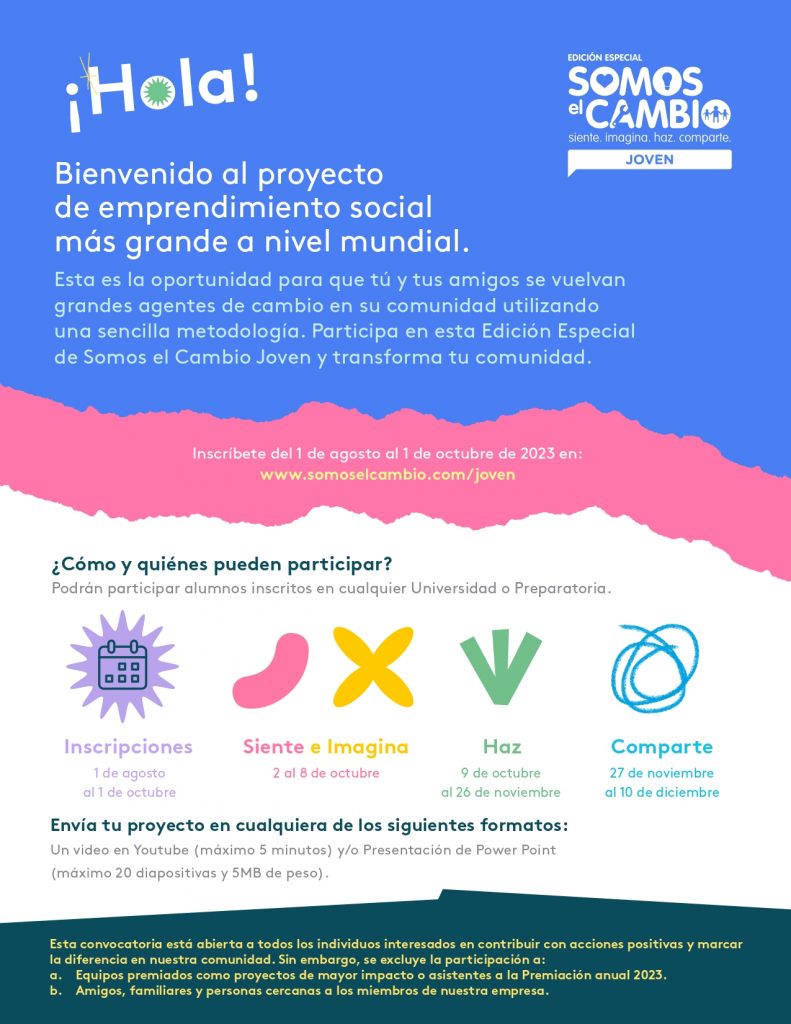 ¡Hola!

EDICIÓN ESPECIAL
SOMOS el CAMBIO
siente. imagina. haz. comparte.
JOVEN

Bienvenido al proyecto de emprendimiento social más grande a nivel mundial.

Esta es la oportunidad para que tú y tus amigos se vuelvan grandes agentes de cambio en su comunidad utilizando una sencilla metodología. Participa en esta Edición Especial de Somos el Cambio Joven y transforma tu comunidad.

Inscríbete del 1 de agosto al 1 de octubre de 2023 en:
www.somoselcambio.com/joven

¿Cómo y quiénes pueden participar?
Podrán participar alumnos inscritos en cualquier Universidad o Preparatoria.

Inscripciones
1 de agosto al 1 de octubre

Siente e Imagina
2 al 8 de octubre

Haz
9 de octubre al 26 de noviembre

Comparte
27 de noviembre al 10 de diciembre

Envía tu proyecto en cualquiera de los siguientes formatos:
Un video en Youtube (máximo 5 minutos) y/o Presentación de Power Point (máximo 20 diapositivas y 5MB de peso).

Esta convocatoria está abierta a todos los individuos interesados en contribuir con acciones positivas y marcar la diferencia en nuestra comunidad. Sin embargo, se excluye la participación a:
a. Equipos premiados como proyectos de mayor impacto o asistentes a la Premiación anual 2023.
b. Amigos, familiares y personas cercanas a los miembros de nuestra empresa.